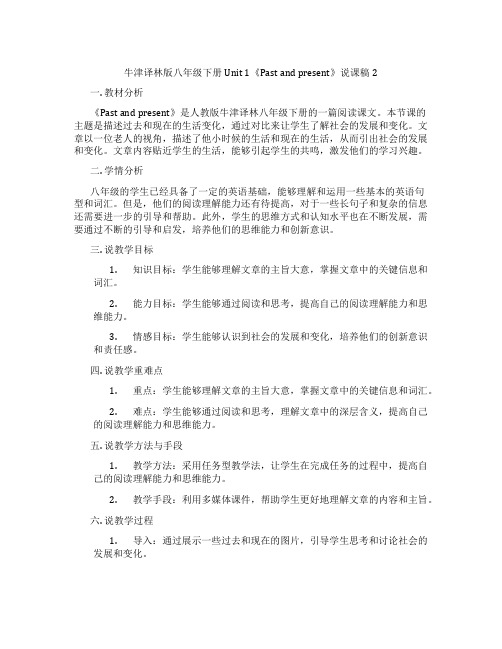 牛津译林版八年级下册 Unit 1《Past and present》说课稿 2

一. 教材分析

《Past and present》是人教版牛津译林八年级下册的一篇阅读课文。本节课的主题是描述过去和现在的生活变化，通过对比来让学生了解社会的发展和变化。文章以一位老人的视角，描述了他小时候的生活和现在的生活，从而引出社会的发展和变化。文章内容贴近学生的生活，能够引起学生的共鸣，激发他们的学习兴趣。

二. 学情分析

八年级的学生已经具备了一定的英语基础，能够理解和运用一些基本的英语句型和词汇。但是，他们的阅读理解能力还有待提高，对于一些长句子和复杂的信息还需要进一步的引导和帮助。此外，学生的思维方式和认知水平也在不断发展，需要通过不断的引导和启发，培养他们的思维能力和创新意识。

三. 说教学目标

1. 知识目标：学生能够理解文章的主旨大意，掌握文章中的关键信息和词汇。

2. 能力目标：学生能够通过阅读和思考，提高自己的阅读理解能力和思维能力。

3. 情感目标：学生能够认识到社会的发展和变化，培养他们的创新意识和责任感。

四. 说教学重难点

1. 重点：学生能够理解文章的主旨大意，掌握文章中的关键信息和词汇。

2. 难点：学生能够通过阅读和思考，理解文章中的深层含义，提高自己的阅读理解能力和思维能力。

五. 说教学方法与手段

1. 教学方法：采用任务型教学法，让学生在完成任务的过程中，提高自己的阅读理解能力和思维能力。

2. 教学手段：利用多媒体课件，帮助学生更好地理解文章的内容和主旨。

六. 说教学过程

1. 导入：通过展示一些过去和现在的图片，引导学生思考和讨论社会的发展和变化。